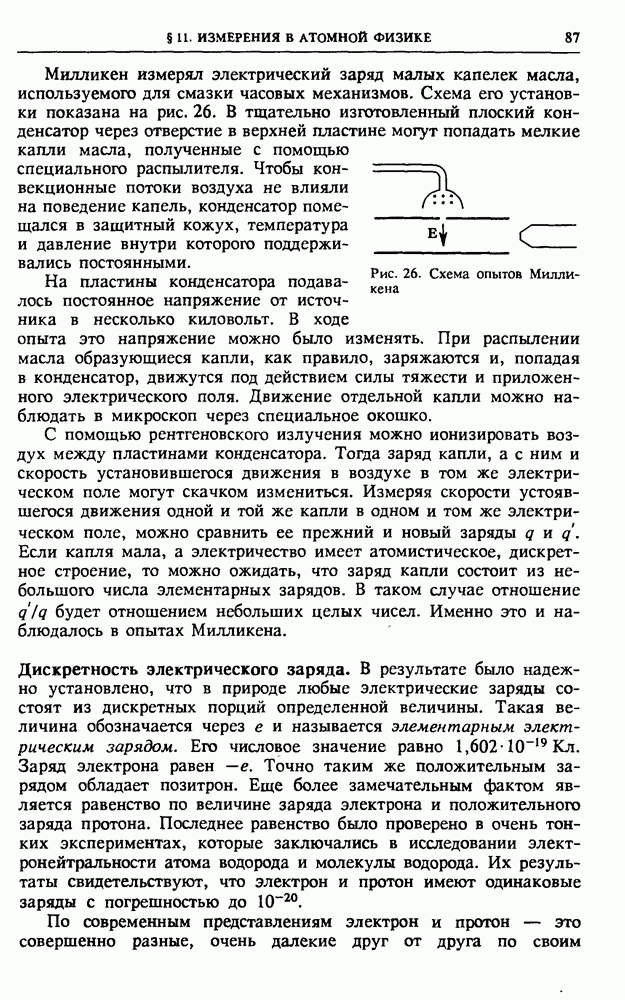 § 11. ИЗМЕРЕНИЯ В АТОМНОЙ ФИЗИКЕ 87

Милликен измерял электрический заряд малых капелек масла, используемого для смазки часовых механизмов. Схема его установки показана на рис. 26. В тщательно изготовленный плоский конденсатор через отверстие в верхней пластине могут попадать мелкие капли масла, полученные с помощью специального распылителя. Чтобы конвекционные потоки воздуха не влияли на поведение капель, конденсатор помещался в защитный кожух, температура и давление внутри которого поддерживались постоянными.

E

Рис. 26. Схема опытов Милликена

На пластины конденсатора подавалось постоянное напряжение от источника в несколько киловольт. В ходе опыта это напряжение можно было изменять. При распылении масла образующиеся капли, как правило, заряжаются и, попадая в конденсатор, движутся под действием силы тяжести и приложенного электрического поля. Движение отдельной капли можно наблюдать в микроскоп через специальное окошко.

С помощью рентгеновского излучения можно ионизировать воздух между пластинами конденсатора. Тогда заряд капли, а с ним и скорость установившегося движения в воздухе в том же электрическом поле могут скачком измениться. Измеряя скорости устоявшегося движения одной и той же капли в одном и том же электрическом поле, можно сравнить ее прежний и новый заряды $q$ и $q'$. Если капля мала, а электричество имеет атомистическое, дискретное строение, то можно ожидать, что заряд капли состоит из небольшого числа элементарных зарядов. В таком случае отношение $q'/q$ будет отношением небольших целых чисел. Именно это и наблюдалось в опытах Милликена.

Дискретность электрического заряда. В результате было надежно установлено, что в природе любые электрические заряды состоят из дискретных порций определенной величины. Такая величина обозначается через $e$ и называется элементарным электрическим зарядом. Его числовое значение равно $1{,}602 \cdot 10^{-19}$ Кл. Заряд электрона равен $-e$. Точно таким же положительным зарядом обладает позитрон. Еще более замечательным фактом является равенство по величине заряда электрона и положительного заряда протона. Последнее равенство было проверено в очень тонких экспериментах, которые заключались в исследовании электронейтральности атома водорода и молекулы водорода. Их результаты свидетельствуют, что электрон и протон имеют одинаковые заряды с погрешностью до $10^{-20}$.

По современным представлениям электрон и протон — это совершенно разные, очень далекие друг от друга по своим